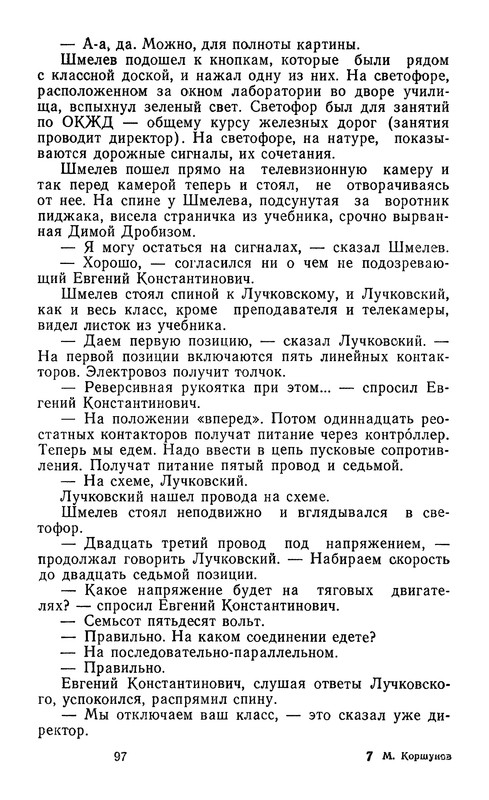 — А-а, да. Можно, для полноты картины.

Шмелев подошел к кнопкам, которые были рядом с классной доской, и нажал одну из них. На светофоре, расположенном за окном лаборатории во дворе училища, вспыхнул зеленый свет. Светофор был для занятий по ОКЖД — общему курсу железных дорог (занятия проводит директор). На светофоре, на натуре, показываются дорожные сигналы, их сочетания.

Шмелев пошел прямо на телевизионную камеру и так перед камерой теперь и стоял, не отворачиваясь от нее. На спине у Шмелева, подсунутая за воротник пиджака, висела страничка из учебника, срочно вырванная Димой Дробизом.

— Я могу остаться на сигналах, — сказал Шмелев.

— Хорошо, — согласился ни о чем не подозревающий Евгений Константинович.

Шмелев стоял спиной к Лучковскому, и Лучковский, как и весь класс, кроме преподавателя и телекамеры, видел листок из учебника.

— Даем первую позицию, — сказал Лучковский. — На первой позиции включаются пять линейных контакторов. Электровоз получит толчок.

— Реверсивная рукоятка при этом... — спросил Евгений Константинович.

— На положении «вперед». Потом одиннадцать реостатных контакторов получат питание через контро́ллер. Теперь мы едем. Надо ввести в цепь пусковые сопротивления. Получат питание пятый провод и седьмой.

— На схеме, Лучковский.

Лучковский нашел провода на схеме.

Шмелев стоял неподвижно и вглядывался в светофор.

— Двадцать третий провод под напряжением, — продолжал говорить Лучковский. — Набираем скорость до двадцать седьмой позиции.

— Какое напряжение будет на тяговых двигателях? — спросил Евгений Константинович.

— Семьсот пятьдесят вольт.

— Правильно. На каком соединении едете?

— На последовательно-параллельном.

— Правильно.

Евгений Константинович, слушая ответы Лучковского, успокоился, распрямил спину.

— Мы отключаем ваш класс, — это сказал уже директор.

97 7 М. Коршунов